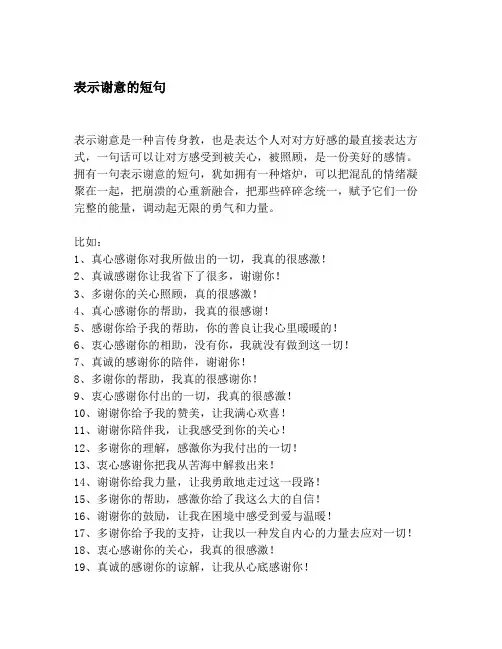 表示谢意的短句

表示谢意是一种言传身教，也是表达个人对对方好感的最直接表达方式，一句话可以让对方感受到被关心，被照顾，是一份美好的感情。拥有一句表示谢意的短句，犹如拥有一种熔炉，可以把混乱的情绪凝聚在一起，把崩溃的心重新融合，把那些碎碎念统一，赋予它们一份完整的能量，调动起无限的勇气和力量。

比如：
1、真心感谢你对我所做出的一切，我真的很感激！
2、真诚感谢你让我省下了很多，谢谢你！
3、多谢你的关心照顾，真的很感激！
4、真心感谢你的帮助，我真的很感谢！
5、感谢你给予我的帮助，你的善良让我心里暖暖的！
6、衷心感谢你的相助，没有你，我就没有做到这一切！
7、真诚的感谢你的陪伴，谢谢你！
8、多谢你的帮助，我真的很感谢你！
9、衷心感谢你付出的一切，我真的很感激！
10、谢谢你给予我的赞美，让我满心欢喜！
11、谢谢你陪伴我，让我感受到你的关心！
12、多谢你的理解，感激你为我付出的一切！
13、衷心感谢你把我从苦海中解救出来！
14、谢谢你给我力量，让我勇敢地走过这一段路！
15、多谢你的帮助，感激你给了我这么大的自信！
16、谢谢你的鼓励，让我在困境中感受到爱与温暖！
17、多谢你给予我的支持，让我以一种发自内心的力量去应对一切！
18、衷心感谢你的关心，我真的很感激！
19、真诚的感谢你的谅解，让我从心底感谢你！